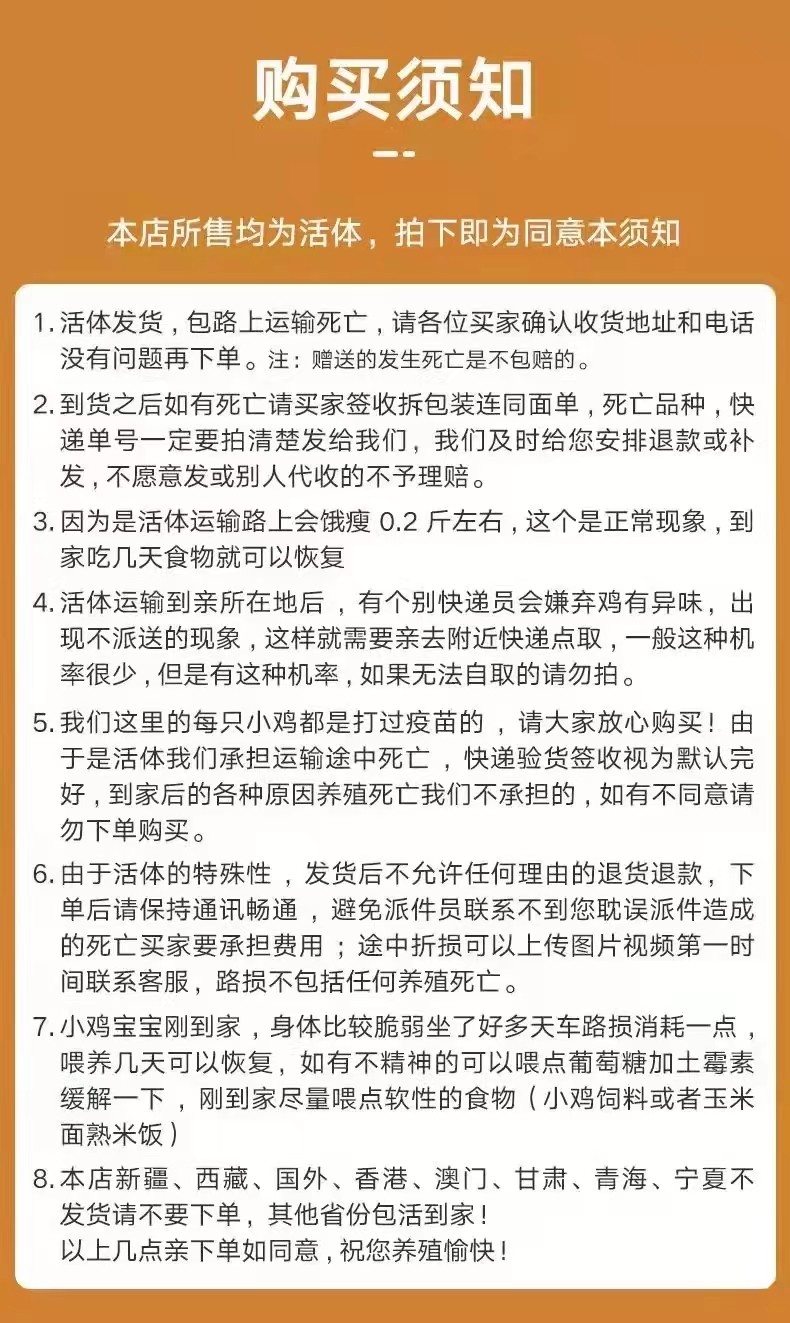 购买须知

本店所售均为活体，拍下即为同意本须知

1. 活体发货，包路上运输死亡，请各位买家确认收货地址和电话没有问题再下单。注：赠送的发生死亡是不包赔的。

2. 到货之后如有死亡请买家签收拆包装连同面单，死亡品种，快递单号一定要拍清楚发给我们，我们及时给您安排退款或补发，不愿意发或别人代收的不予理赔。

3. 因为是活体运输路上会饿瘦 0.2 斤左右，这个是正常现象，到家吃几天食物就可以恢复

4. 活体运输到亲所在地后，有个别快递员会嫌弃鸡有异味，出现不派送的现象，这样就需要亲去附近快递点取，一般这种机率很少，但是有这种机率，如果无法自取的请勿拍。

5. 我们这里的每只小鸡都是打过疫苗的，请大家放心购买！由于是活体我们承担运输途中死亡，快递验货签收视为默认完好，到家后的各种原因养殖死亡我们不承担的，如有不同意请勿下单购买。

6. 由于活体的特殊性，发货后不允许任何理由的退货退款，下单后请保持通讯畅通，避免派件员联系不到您耽误派件造成的死亡买家要承担费用；途中折损可以上传图片视频第一时间联系客服，路损不包括任何养殖死亡。

7. 小鸡宝宝刚到家，身体比较脆弱坐了好多天车路损消耗一点，喂养几天可以恢复，如有不精神的可以喂点葡萄糖加土霉素缓解一下，刚到家尽量喂点软性的食物（小鸡饲料或者玉米面熟米饭）

8. 本店新疆、西藏、国外、香港、澳门、甘肃、青海、宁夏不发货请不要下单，其他省份包活到家！
以上几点亲下单如同意，祝您养殖愉快！